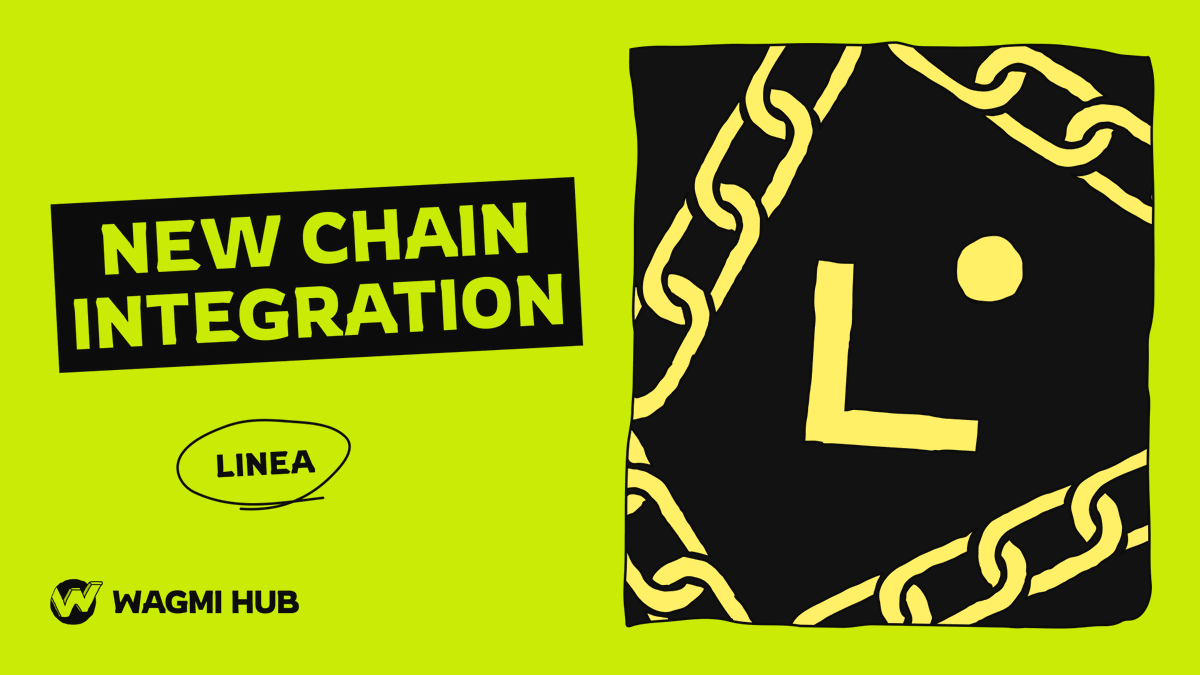 NEW CHAIN INTEGRATION

LINEA

WAGMI HUB

L